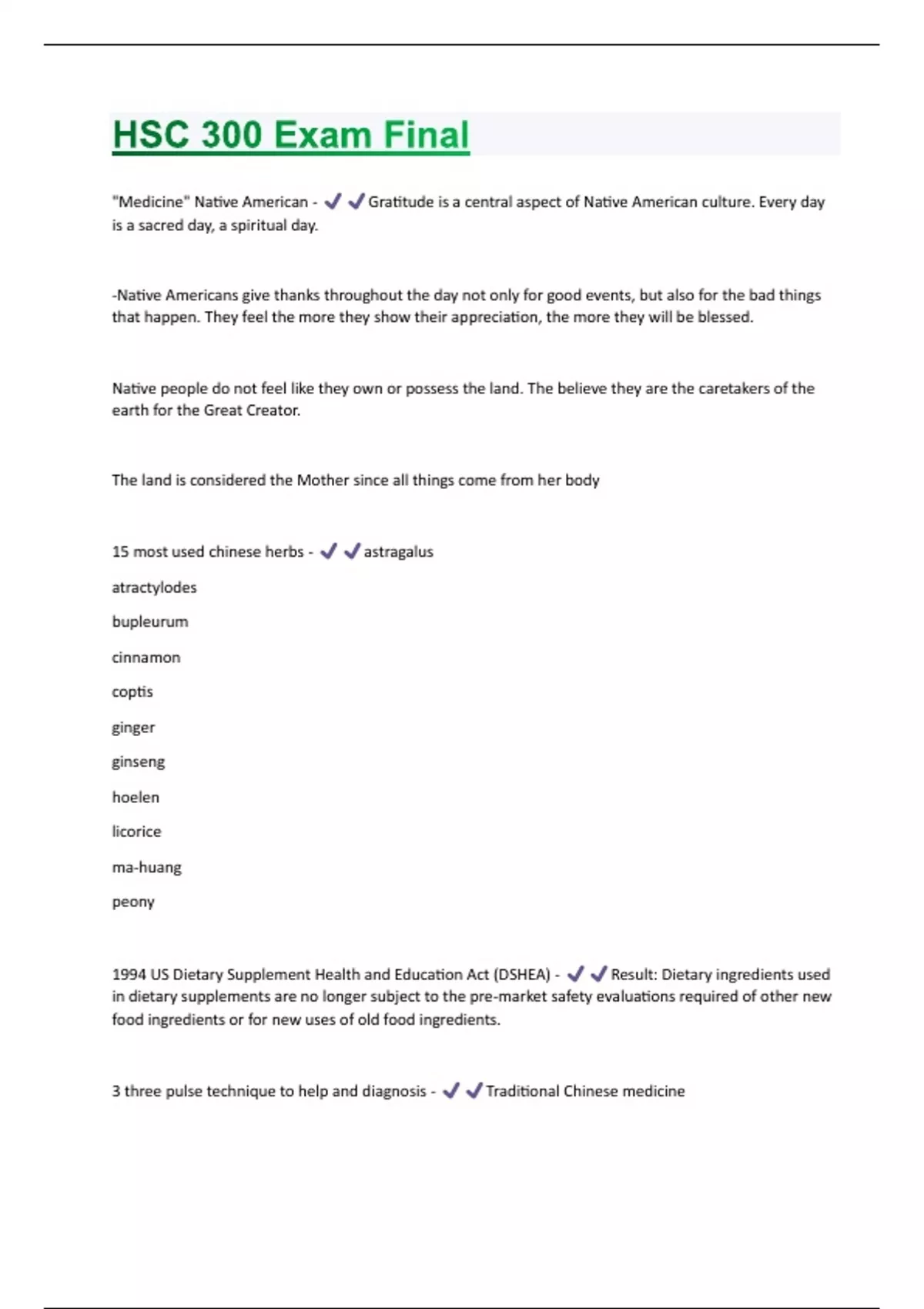 HSC 300 Exam Final

"Medicine" Native American - ✔✔Gratitude is a central aspect of Native American culture. Every day is a sacred day, a spiritual day.

-Native Americans give thanks throughout the day not only for good events, but also for the bad things that happen. They feel the more they show their appreciation, the more they will be blessed.

Native people do not feel like they own or possess the land. The believe they are the caretakers of the earth for the Great Creator.

The land is considered the Mother since all things come from her body

15 most used chinese herbs - ✔✔astragalus

atractylodes

bupleurum

cinnamon

coptis

ginger

ginseng

hoelen

licorice

ma-huang

peony

1994 US Dietary Supplement Health and Education Act (DSHEA) - ✔✔Result: Dietary ingredients used in dietary supplements are no longer subject to the pre-market safety evaluations required of other new food ingredients or for new uses of old food ingredients.

3 three pulse technique to help and diagnosis - ✔✔Traditional Chinese medicine